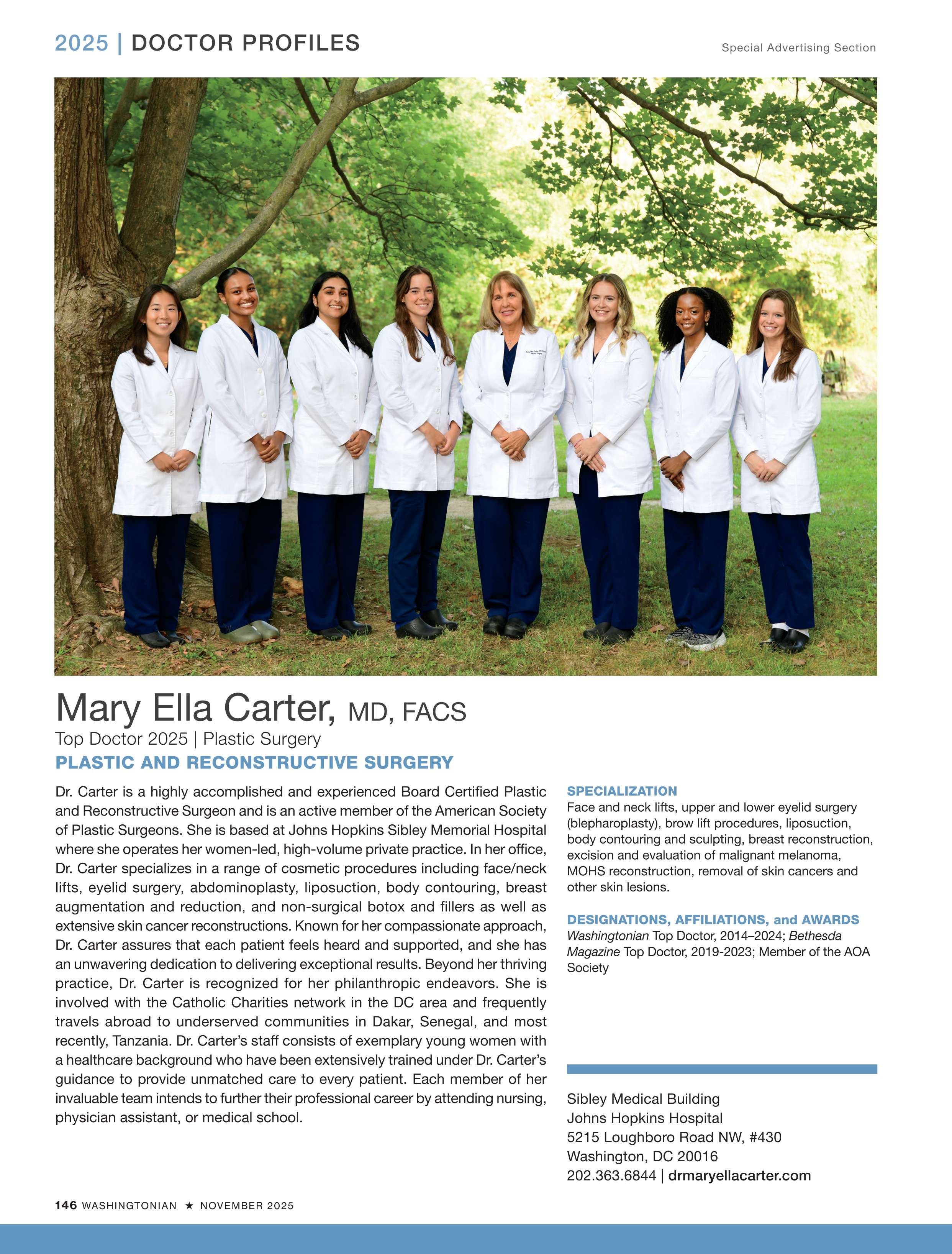 2025 | DOCTOR PROFILES

Special Advertising Section

Mary Ella Carter, MD, FACS

Top Doctor 2025 | Plastic Surgery

PLASTIC AND RECONSTRUCTIVE SURGERY

Dr. Carter is a highly accomplished and experienced Board Certified Plastic and Reconstructive Surgeon and is an active member of the American Society of Plastic Surgeons. She is based at Johns Hopkins Sibley Memorial Hospital where she operates her women-led, high-volume private practice. In her office, Dr. Carter specializes in a range of cosmetic procedures including face/neck lifts, eyelid surgery, abdominoplasty, liposuction, body contouring, breast augmentation and reduction, and non-surgical botox and fillers as well as extensive skin cancer reconstructions. Known for her compassionate approach, Dr. Carter assures that each patient feels heard and supported, and she has an unwavering dedication to delivering exceptional results. Beyond her thriving practice, Dr. Carter is recognized for her philanthropic endeavors. She is involved with the Catholic Charities network in the DC area and frequently travels abroad to underserved communities in Dakar, Senegal, and most recently, Tanzania. Dr. Carter's staff consists of exemplary young women with a healthcare background who have been extensively trained under Dr. Carter's guidance to provide unmatched care to every patient. Each member of her invaluable team intends to further their professional career by attending nursing, physician assistant, or medical school.

SPECIALIZATION

Face and neck lifts, upper and lower eyelid surgery (blepharoplasty), brow lift procedures, liposuction, body contouring and sculpting, breast reconstruction, excision and evaluation of malignant melanoma, MOHS reconstruction, removal of skin cancers and other skin lesions.

DESIGNATIONS, AFFILIATIONS, and AWARDS

Washingtonian Top Doctor, 2014–2024; Bethesda Magazine Top Doctor, 2019-2023; Member of the AOA Society

Sibley Medical Building
Johns Hopkins Hospital
5215 Loughboro Road NW, #430
Washington, DC 20016
202.363.6844 | drmaryellacarter.com

146 WASHINGTONIAN ★ NOVEMBER 2025